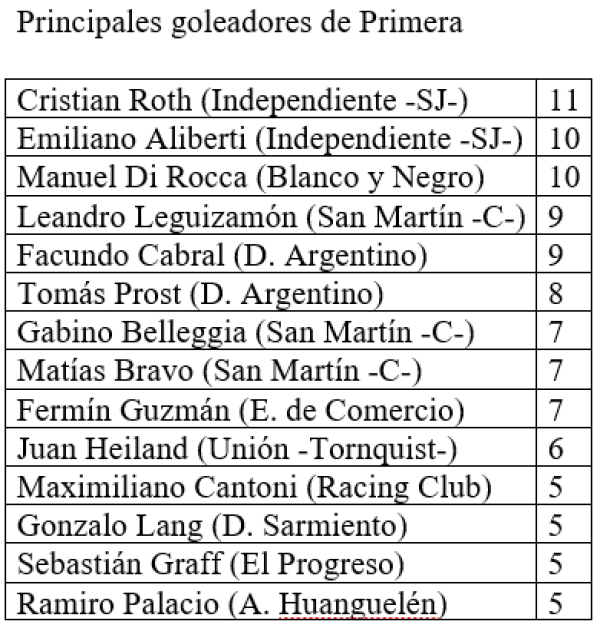 Principales goleadores de Primera

| | |
|---|---|
| Cristian Roth (Independiente -SJ-) | 11 |
| Emiliano Aliberti (Independiente -SJ-) | 10 |
| Manuel Di Rocca (Blanco y Negro) | 10 |
| Leandro Leguizamón (San Martín -C-) | 9 |
| Facundo Cabral (D. Argentino) | 9 |
| Tomás Prost (D. Argentino) | 8 |
| Gabino Belleggia (San Martín -C-) | 7 |
| Matías Bravo (San Martín -C-) | 7 |
| Fermín Guzmán (E. de Comercio) | 7 |
| Juan Heiland (Unión -Tornquist-) | 6 |
| Maximiliano Cantoni (Racing Club) | 5 |
| Gonzalo Lang (D. Sarmiento) | 5 |
| Sebastián Graff (El Progreso) | 5 |
| Ramiro Palacio (A. Huanguelén) | 5 |